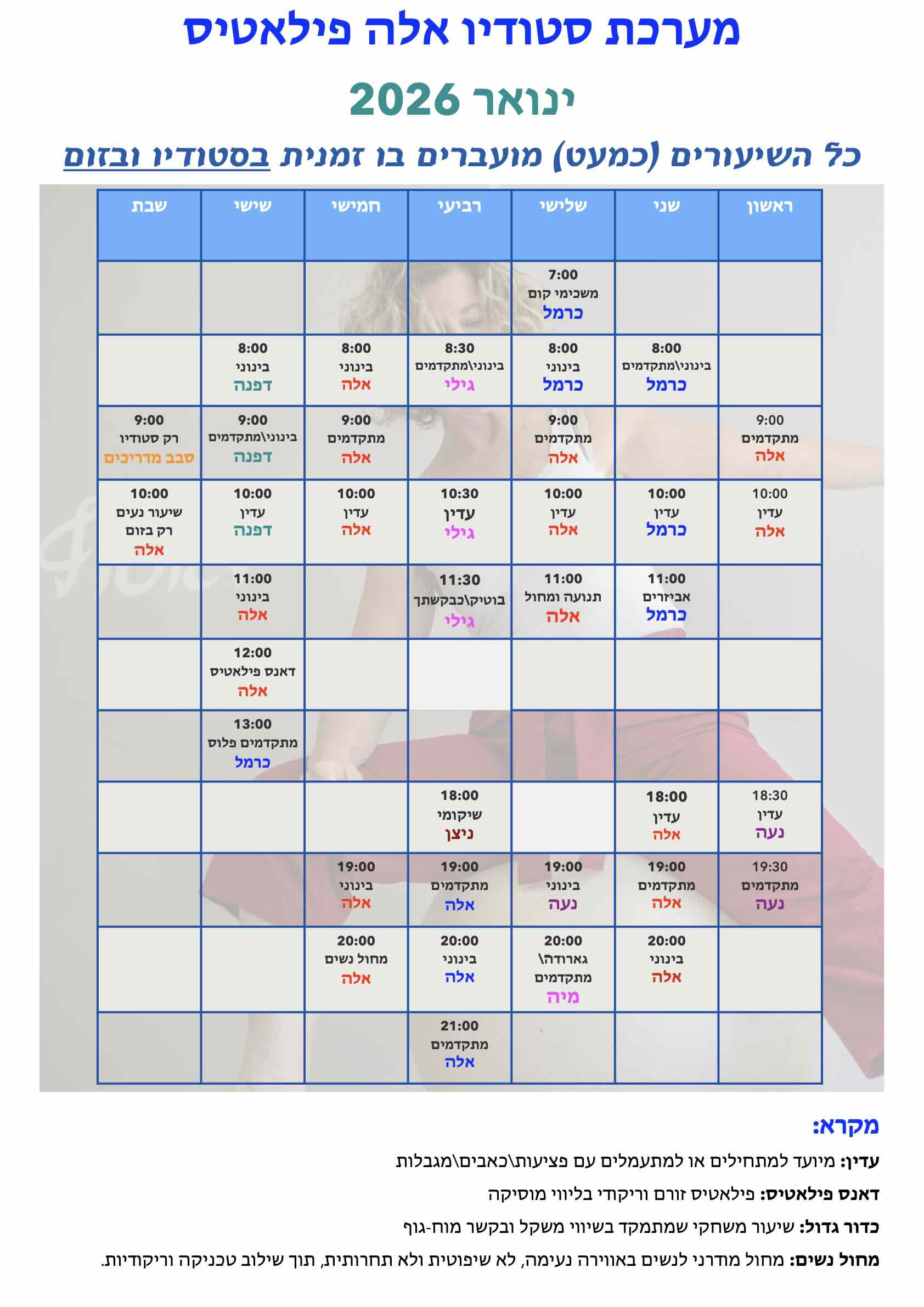 מערכת סטודיו אלה פילאטיס

ינואר 2026

כל השיעורים (כמעט) מועברים בו זמנית בסטודיו ובזום

| ראשון | שני | שלישי | רביעי | חמישי | שישי | שבת |
|---|---|---|---|---|---|---|
| | | 7:00 משכימי קום כרמל | | | | |
| | 8:00 בינוני\מתקדמים כרמל | 8:00 בינוני כרמל | 8:30 בינוני\מתקדמים גילי | 8:00 בינוני אלה | 8:00 בינוני דפנה | |
| 9:00 מתקדמים אלה | | 9:00 מתקדמים אלה | | 9:00 מתקדמים אלה | 9:00 בינוני\מתקדמים דפנה | 9:00 רק סטודיו סבב מדריכים |
| 10:00 עדין אלה | 10:00 עדין כרמל | 10:00 עדין אלה | 10:30 עדין גילי | 10:00 עדין אלה | 10:00 עדין דפנה | 10:00 שיעור נעים רק בזום אלה |
| | 11:00 אביזרים כרמל | 11:00 תנועה ומחול אלה | 11:30 בוטיק\כבקשתך גילי | | 11:00 בינוני אלה | |
| | | | | | 12:00 דאנס פילאטיס אלה | |
| | | | | | 13:00 מתקדמים פלוס כרמל | |
| 18:30 עדין נעה | 18:00 עדין אלה | | 18:00 שיקומי ניצן | | | |
| 19:30 מתקדמים נעה | 19:00 מתקדמים אלה | 19:00 בינוני נעה | 19:00 מתקדמים אלה | 19:00 בינוני אלה | | |
| | 20:00 בינוני אלה | 20:00 גארודה\ מתקדמים מיה | 20:00 בינוני אלה | 20:00 מחול נשים אלה | | |
| | | | 21:00 מתקדמים אלה | | | |

מקרא:

עדין: מיועד למתחילים או למתעמלים עם פציעות\כאבים\מגבלות

דאנס פילאטיס: פילאטיס זורם וריקודי בליווי מוסיקה

כדור גדול: שיעור משחקי שמתמקד בשיווי משקל ובקשר מוח-גוף

מחול נשים: מחול מודרני לנשים באווירה נעימה, לא שיפוטית ולא תחרותית, תוך שילוב טכניקה וריקודיות.